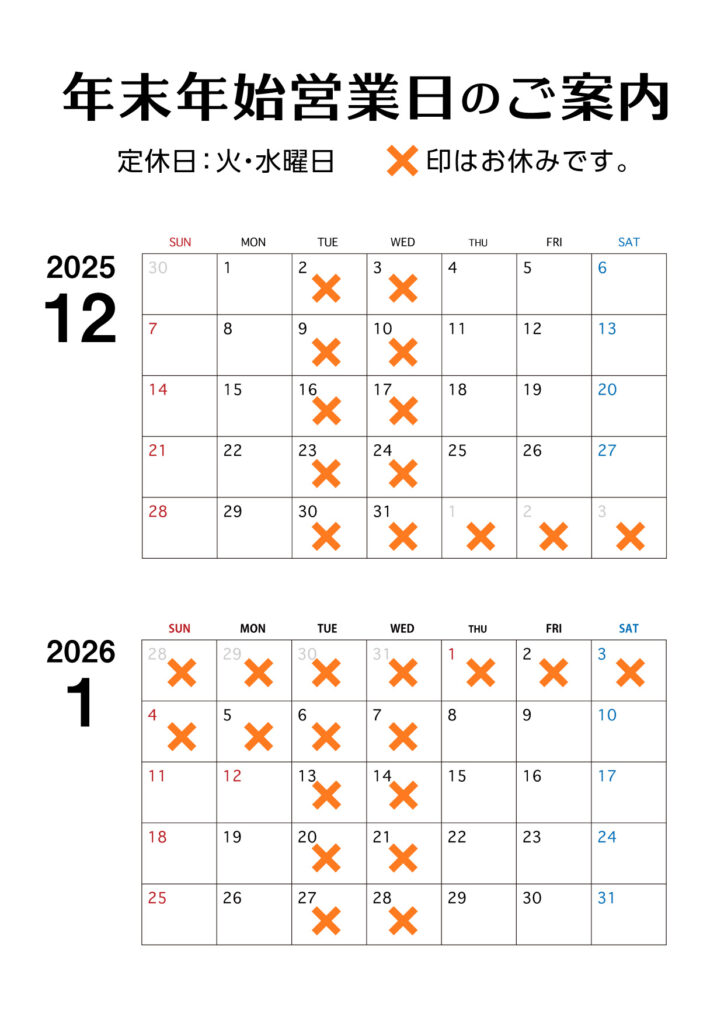 年末年始営業日のご案内

定休日：火・水曜日　✕印はお休みです。

2025
12

| SUN | MON | TUE | WED | THU | FRI | SAT |
|---|---|---|---|---|---|---|
| 30 | 1 | 2 ✕ | 3 ✕ | 4 | 5 | 6 |
| 7 | 8 | 9 ✕ | 10 ✕ | 11 | 12 | 13 |
| 14 | 15 | 16 ✕ | 17 ✕ | 18 | 19 | 20 |
| 21 | 22 | 23 ✕ | 24 ✕ | 25 | 26 | 27 |
| 28 | 29 | 30 ✕ | 31 ✕ | 1 ✕ | 2 ✕ | 3 ✕ |

2026
1

| SUN | MON | TUE | WED | THU | FRI | SAT |
|---|---|---|---|---|---|---|
| 28 ✕ | 29 ✕ | 30 ✕ | 31 ✕ | 1 ✕ | 2 ✕ | 3 ✕ |
| 4 ✕ | 5 ✕ | 6 ✕ | 7 ✕ | 8 | 9 | 10 |
| 11 | 12 | 13 ✕ | 14 ✕ | 15 | 16 | 17 |
| 18 | 19 | 20 ✕ | 21 ✕ | 22 | 23 | 24 |
| 25 | 26 | 27 ✕ | 28 ✕ | 29 | 30 | 31 |